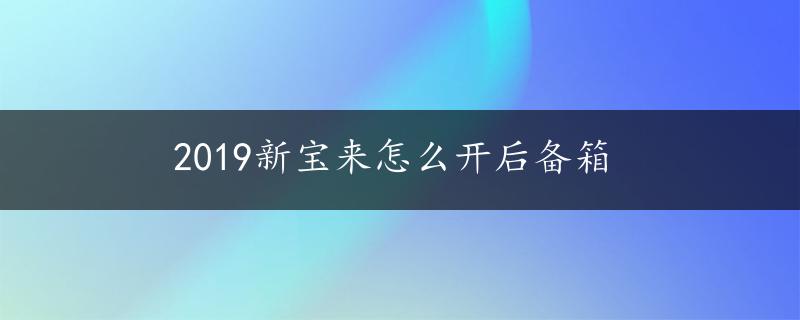 2019新宝来怎么开后备箱